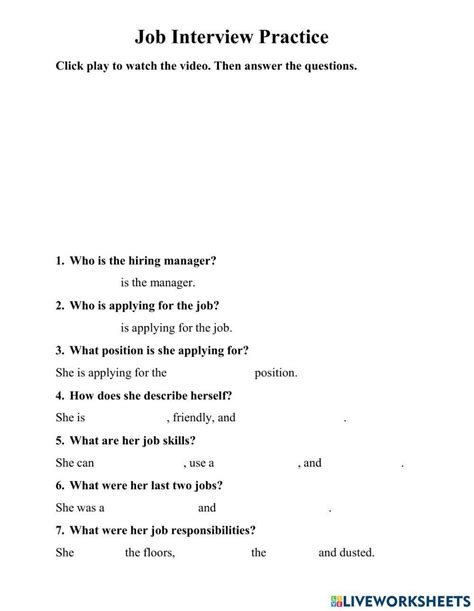 Job Interview Practice

Click play to watch the video. Then answer the questions.

1. Who is the hiring manager?

is the manager.

2. Who is applying for the job?

is applying for the job.

3. What position is she applying for?

She is applying for the position.

4. How does she describe herself?

She is , friendly, and .

5. What are her job skills?

She can , use a , and .

6. What were her last two jobs?

She was a and .

7. What were her job responsibilities?

She the floors, the and dusted.

LIVEWORKSHEETS